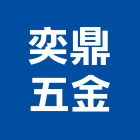 奕鼎
五金